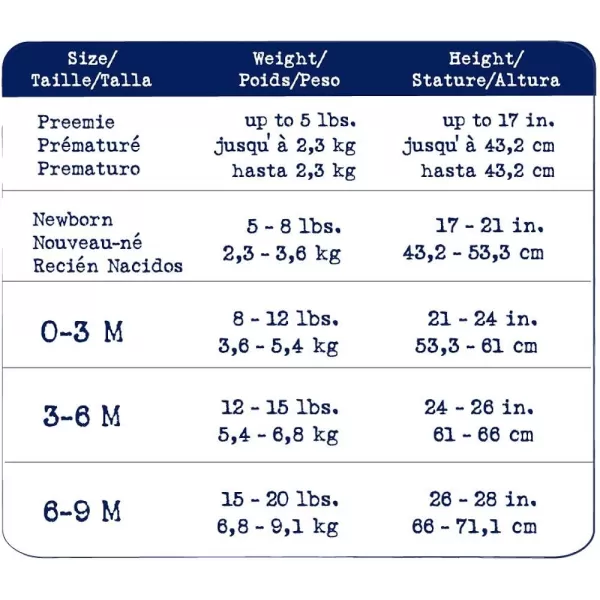 | Size/ Taille/Talla | Weight/ Poids/Peso | Height/ Stature/Altura |
|---|---|---|
| Preemie Prématuré Prematuro | up to 5 lbs. jusqu' à 2,3 kg hasta 2,3 kg | up to 17 in. jusqu' à 43,2 cm hasta 43,2 cm |
| Newborn Nouveau-né Recién Nacidos | 5 - 8 lbs. 2,3 - 3,6 kg | 17 - 21 in. 43,2 - 53,3 cm |
| 0-3 M | 8 - 12 lbs. 3,6 - 5,4 kg | 21 - 24 in. 53,3 - 61 cm |
| 3-6 M | 12 - 15 lbs. 5,4 - 6,8 kg | 24 - 26 in. 61 - 66 cm |
| 6-9 M | 15 - 20 lbs. 6,8 - 9,1 kg | 26 - 28 in. 66 - 71,1 cm |